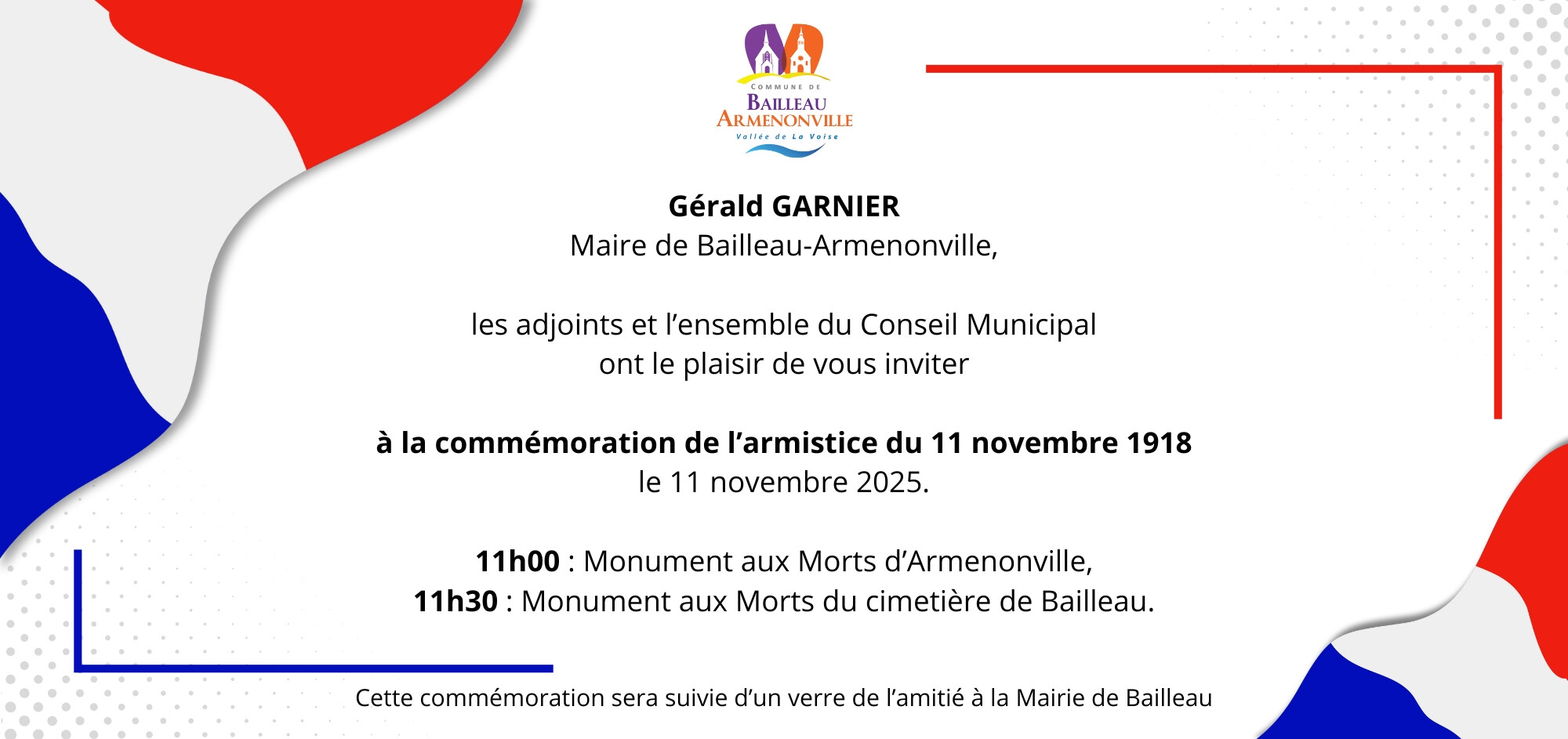 COMMUNE DE
BAILLEAU
ARMENONVILLE
Vallée de La Voise

Gérald GARNIER
Maire de Bailleau-Armenonville,

les adjoints et l'ensemble du Conseil Municipal
ont le plaisir de vous inviter

à la commémoration de l'armistice du 11 novembre 1918
le 11 novembre 2025.

11h00 : Monument aux Morts d'Armenonville,
11h30 : Monument aux Morts du cimetière de Bailleau.

Cette commémoration sera suivie d'un verre de l'amitié à la Mairie de Bailleau